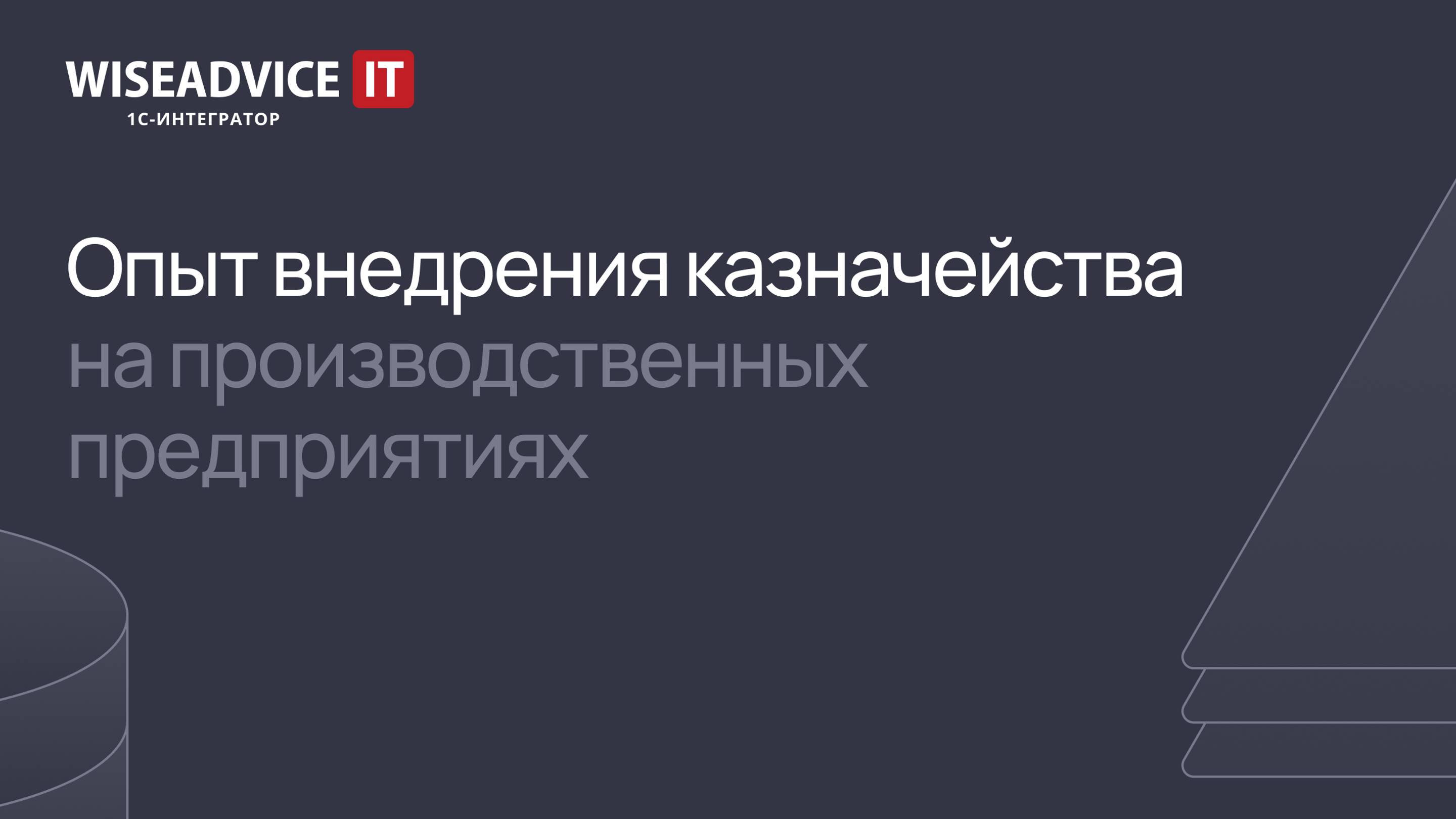 WISEADVICE IT
1С-ИНТЕГРАТОР

Опыт внедрения казначейства на производственных предприятиях